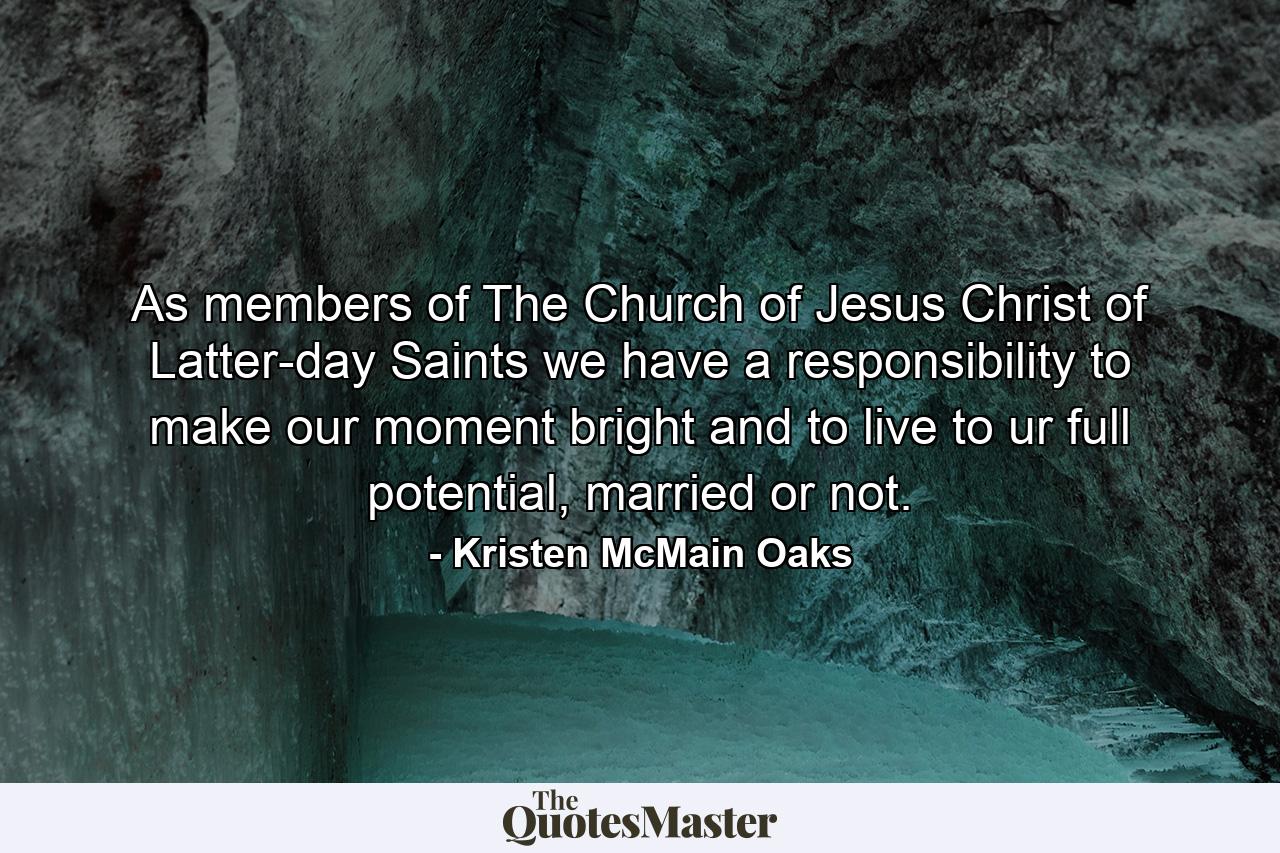 As members of The Church of Jesus Christ of Latter-day Saints we have a responsibility to make our moment bright and to live to ur full potential, married or not.
- Kristen McMain Oaks

The QuotesMaster